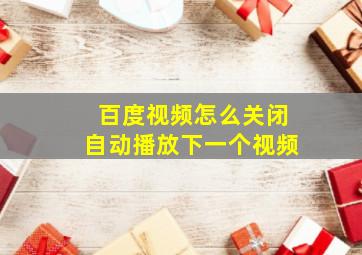 百度视频怎么关闭
自动播放下一个视频